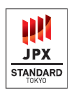 JPX
STANDARD
TOKYO